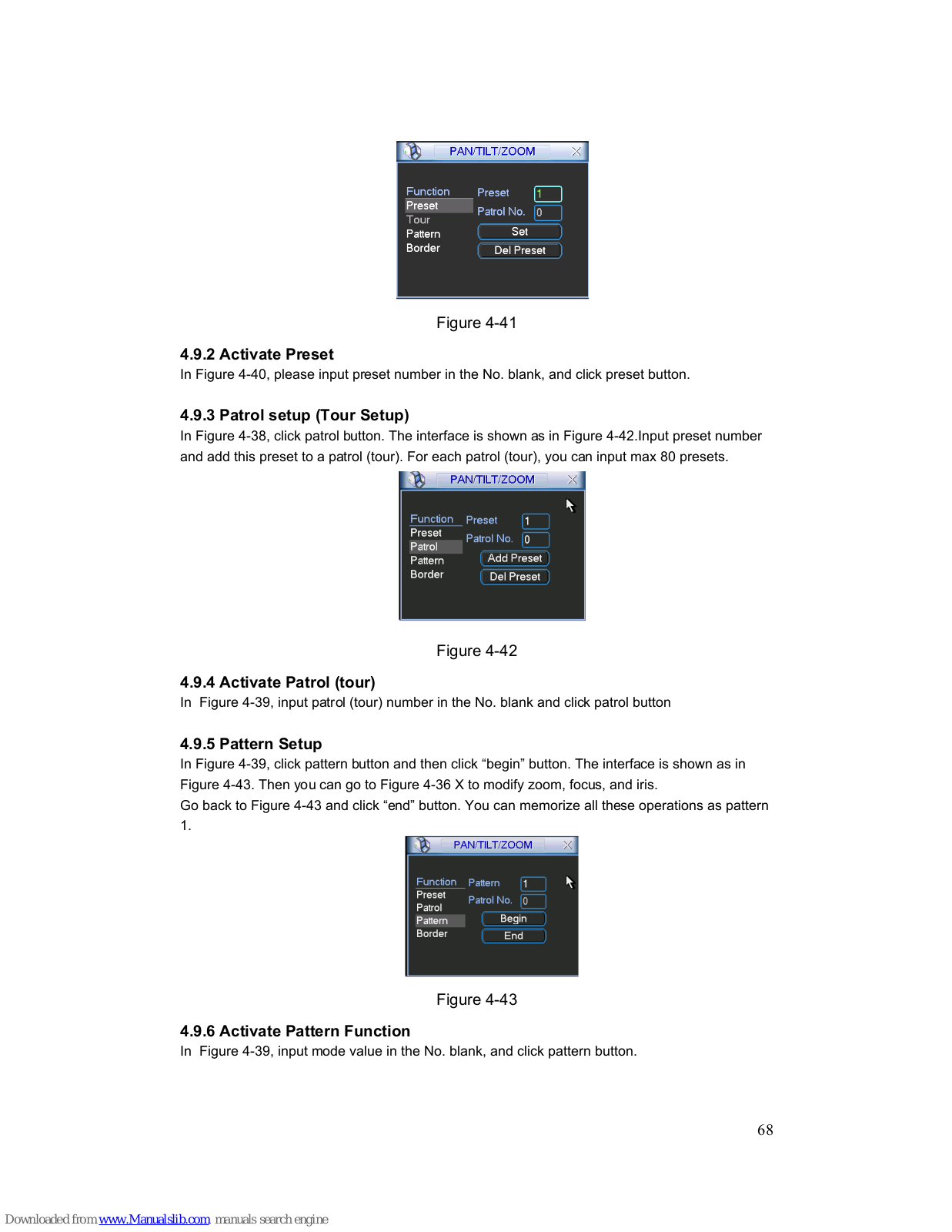 PAN/TILT/ZOOM

Function
Preset
Tour
Pattern
Border

Preset 1
Patrol No. 0
Set
Del Preset

Figure 4-41

4.9.2 Activate Preset

In Figure 4-40, please input preset number in the No. blank, and click preset button.

4.9.3 Patrol setup (Tour Setup)

In Figure 4-38, click patrol button. The interface is shown as in Figure 4-42.Input preset number and add this preset to a patrol (tour). For each patrol (tour), you can input max 80 presets.

PAN/TILT/ZOOM

Function
Preset
Patrol
Pattern
Border

Preset 1
Patrol No. 0
Add Preset
Del Preset

Figure 4-42

4.9.4 Activate Patrol (tour)

In Figure 4-39, input patrol (tour) number in the No. blank and click patrol button

4.9.5 Pattern Setup

In Figure 4-39, click pattern button and then click “begin” button. The interface is shown as in Figure 4-43. Then you can go to Figure 4-36 X to modify zoom, focus, and iris.

Go back to Figure 4-43 and click “end” button. You can memorize all these operations as pattern 1.

PAN/TILT/ZOOM

Function
Preset
Patrol
Pattern
Border

Pattern 1
Patrol No. 0
Begin
End

Figure 4-43

4.9.6 Activate Pattern Function

In Figure 4-39, input mode value in the No. blank, and click pattern button.

68

Downloaded from www.Manualslib.com manuals search engine